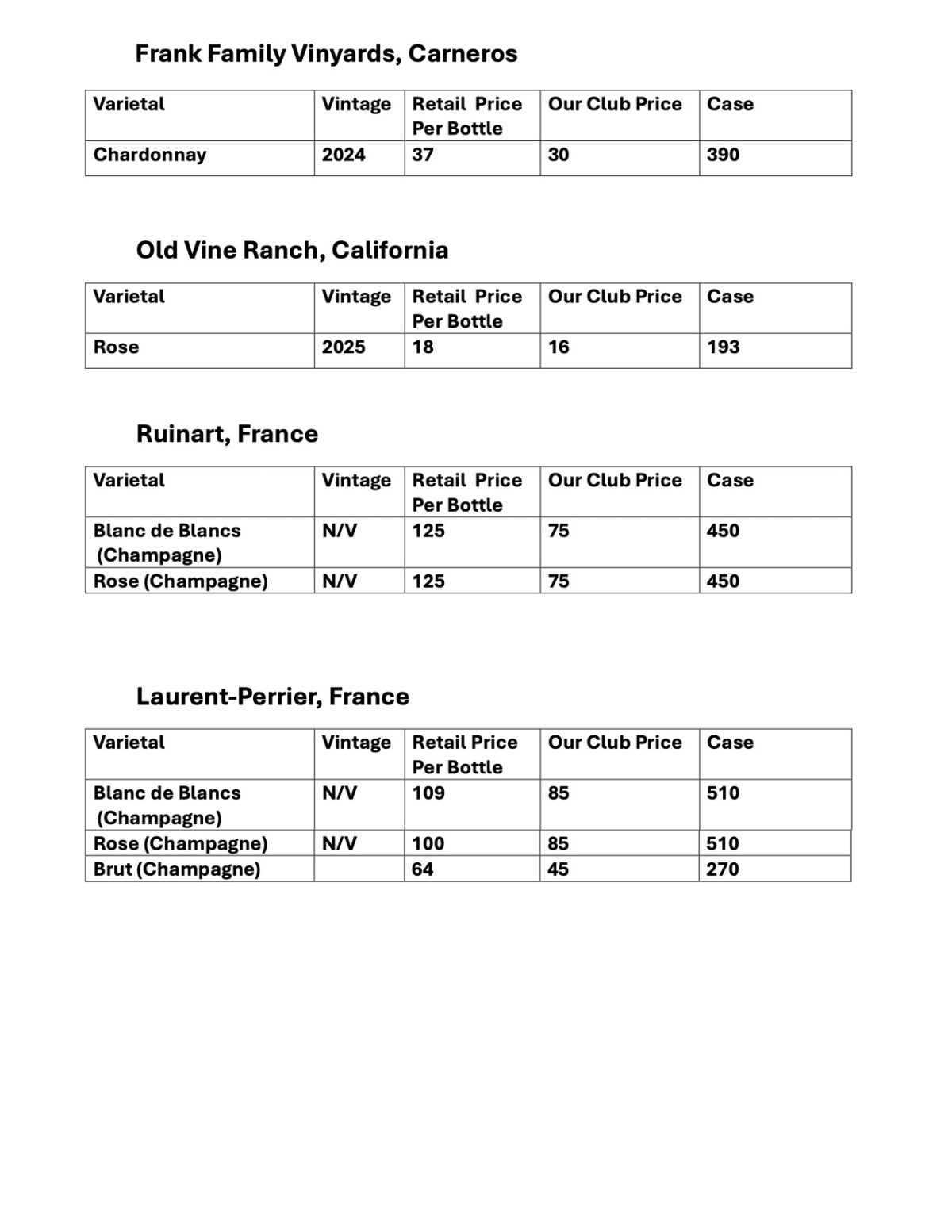 Frank Family Vinyards, Carneros

| Varietal | Vintage | Retail Price Per Bottle | Our Club Price | Case |
|---|---|---|---|---|
| Chardonnay | 2024 | 37 | 30 | 390 |

Old Vine Ranch, California

| Varietal | Vintage | Retail Price Per Bottle | Our Club Price | Case |
|---|---|---|---|---|
| Rose | 2025 | 18 | 16 | 193 |

Ruinart, France

| Varietal | Vintage | Retail Price Per Bottle | Our Club Price | Case |
|---|---|---|---|---|
| Blanc de Blancs (Champagne) | N/V | 125 | 75 | 450 |
| Rose (Champagne) | N/V | 125 | 75 | 450 |

Laurent-Perrier, France

| Varietal | Vintage | Retail Price Per Bottle | Our Club Price | Case |
|---|---|---|---|---|
| Blanc de Blancs (Champagne) | N/V | 109 | 85 | 510 |
| Rose (Champagne) | N/V | 100 | 85 | 510 |
| Brut (Champagne) | | 64 | 45 | 270 |